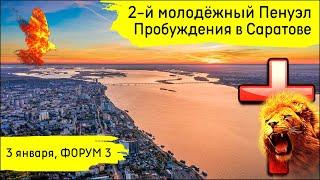 2-й молодёжный Пенуэл Пробуждения в Саратове

3 января, ФОРУМ 3